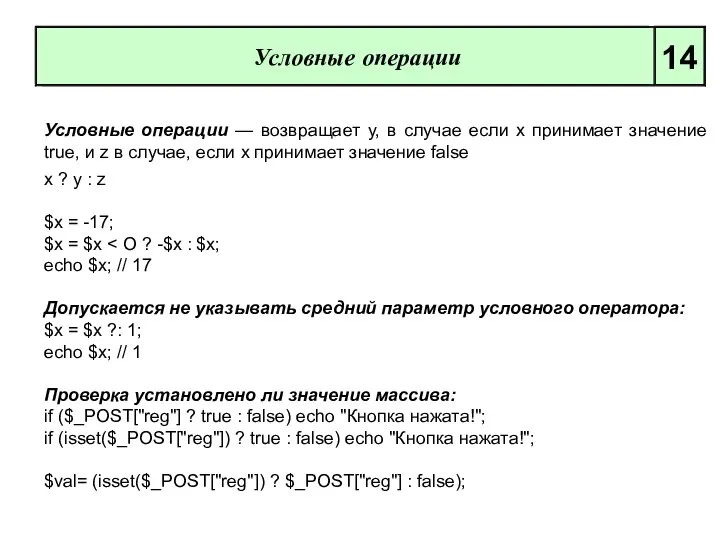 Условные операции

14

Условные операции — возвращает y, в случае если x принимает значение true, и z в случае, если x принимает значение false

x ? y : z

$x = -17;
$x = $x < O ? -$x : $x;
echo $x; // 17

Допускается не указывать средний параметр условного оператора:
$x = $x ?: 1;
echo $x; // 1

Проверка установлено ли значение массива:
if ($_POST["reg"] ? true : false) echo "Кнопка нажата!";
if (isset($_POST["reg"]) ? true : false) echo "Кнопка нажата!";

$val= (isset($_POST["reg"]) ? $_POST["reg"] : false);